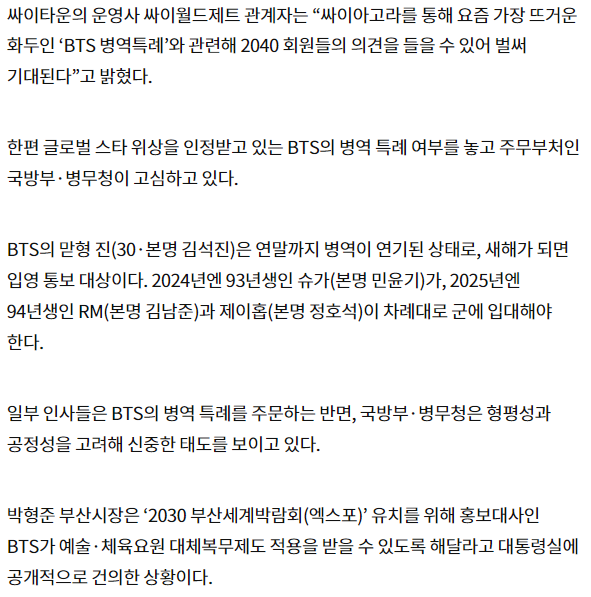 싸이타운의 운영사 싸이월드제트 관계자는 “싸이아고라를 통해 요즘 가장 뜨거운 화두인 ‘BTS 병역특례’와 관련해 2040 회원들의 의견을 들을 수 있어 벌써 기대된다”고 밝혔다.

한편 글로벌 스타 위상을 인정받고 있는 BTS의 병역 특례 여부를 놓고 주무부처인 국방부·병무청이 고심하고 있다.

BTS의 맏형 진(30·본명 김석진)은 연말까지 병역이 연기된 상태로, 새해가 되면 입영 통보 대상이다. 2024년엔 93년생인 슈가(본명 민윤기)가, 2025년엔 94년생인 RM(본명 김남준)과 제이홉(본명 정호석)이 차례대로 군에 입대해야 한다.

일부 인사들은 BTS의 병역 특례를 주문하는 반면, 국방부·병무청은 형평성과 공정성을 고려해 신중한 태도를 보이고 있다.

박형준 부산시장은 ‘2030 부산세계박람회(엑스포)’ 유치를 위해 홍보대사인 BTS가 예술·체육요원 대체복무제도 적용을 받을 수 있도록 해달라고 대통령실에 공개적으로 건의한 상황이다.